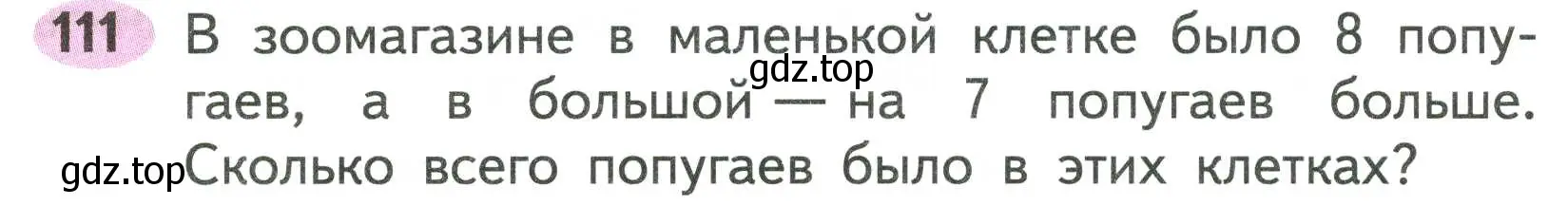 111 В зоомагазине в маленькой клетке было 8 попугаев, а в большой — на 7 попугаев больше. Сколько всего попугаев было в этих клетках?

gdz.top

gdz.top